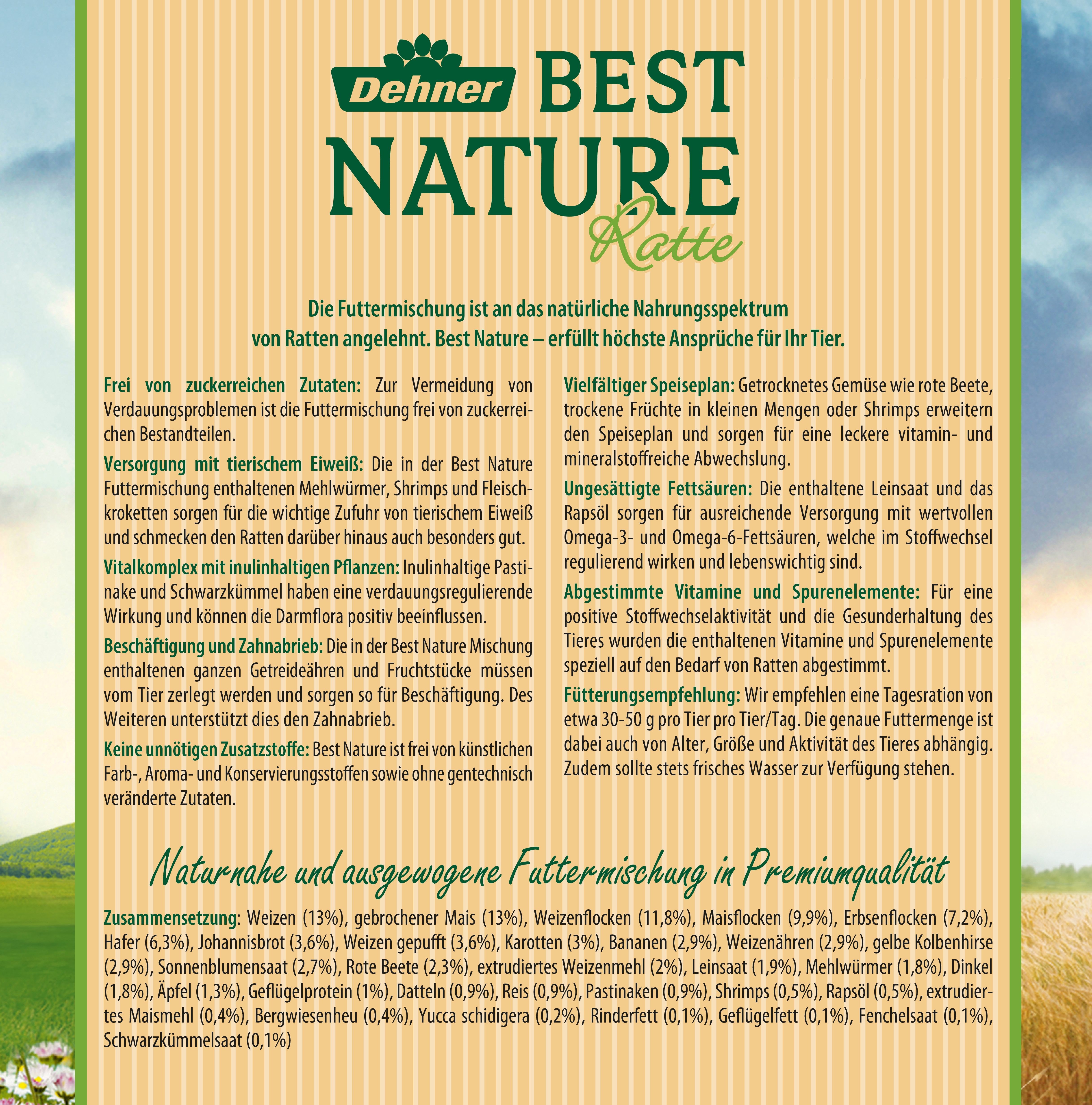 Dehner BEST NATURE Ratte

Die Futtermischung ist an das natürliche Nahrungsspektrum von Ratten angelehnt. Best Nature – erfüllt höchste Ansprüche für Ihr Tier.

Frei von zuckerreichen Zutaten: Zur Vermeidung von Verdauungsproblemen ist die Futtermischung frei von zuckerreichen Bestandteilen.

Versorgung mit tierischem Eiweiß: Die in der Best Nature Futtermischung enthaltenen Mehlwürmer, Shrimps und Fleischkroketten sorgen für die wichtige Zufuhr von tierischem Eiweiß und schmecken den Ratten darüber hinaus auch besonders gut.

Vitalkomplex mit inulinhaltigen Pflanzen: Inulinhaltige Pastinake und Schwarzkümmel haben eine verdauungsregulierende Wirkung und können die Darmflora positiv beeinflussen.

Beschäftigung und Zahnabrieb: Die in der Best Nature Mischung enthaltenen ganzen Getreideähren und Fruchtstücke müssen vom Tier zerlegt werden und sorgen so für Beschäftigung. Des Weiteren unterstützt dies den Zahnabrieb.

Keine unnötigen Zusatzstoffe: Best Nature ist frei von künstlichen Farb-, Aroma- und Konservierungsstoffen sowie ohne gentechnisch veränderte Zutaten.

Vielfältiger Speiseplan: Getrocknetes Gemüse wie rote Beete, trockene Früchte in kleinen Mengen oder Shrimps erweitern den Speiseplan und sorgen für eine leckere vitamin- und mineralstoffreiche Abwechslung.

Ungesättigte Fettsäuren: Die enthaltene Leinsaat und das Rapsöl sorgen für ausreichende Versorgung mit wertvollen Omega-3- und Omega-6-Fettsäuren, welche im Stoffwechsel regulierend wirken und lebenswichtig sind.

Abgestimmte Vitamine und Spurenelemente: Für eine positive Stoffwechselaktivität und die Gesunderhaltung des Tieres wurden die enthaltenen Vitamine und Spurenelemente speziell auf den Bedarf von Ratten abgestimmt.

Fütterungsempfehlung: Wir empfehlen eine Tagesration von etwa 30-50 g pro Tier pro Tier/Tag. Die genaue Futtermenge ist dabei auch von Alter, Größe und Aktivität des Tieres abhängig. Zudem sollte stets frisches Wasser zur Verfügung stehen.

Naturnahe und ausgewogene Futtermischung in Premiumqualität

Zusammensetzung: Weizen (13%), gebrochener Mais (13%), Weizenflocken (11,8%), Maisflocken (9,9%), Erbsenflocken (7,2%), Hafer (6,3%), Johannisbrot (3,6%), Weizen gepufft (3,6%), Karotten (3%), Bananen (2,9%), Weizenähren (2,9%), gelbe Kolbenhirse (2,9%), Sonnenblumensaat (2,7%), Rote Beete (2,3%), extrudiertes Weizenmehl (2%), Leinsaat (1,9%), Mehlwürmer (1,8%), Dinkel (1,8%), Äpfel (1,3%), Geflügelprotein (1%), Datteln (0,9%), Reis (0,9%), Pastinaken (0,9%), Shrimps (0,5%), Rapsöl (0,5%), extrudiertes Maismehl (0,4%), Bergwiesenheu (0,4%), Yucca schidigera (0,2%), Rinderfett (0,1%), Geflügelfett (0,1%), Fenchelsaat (0,1%), Schwarzkümmelsaat (0,1%)